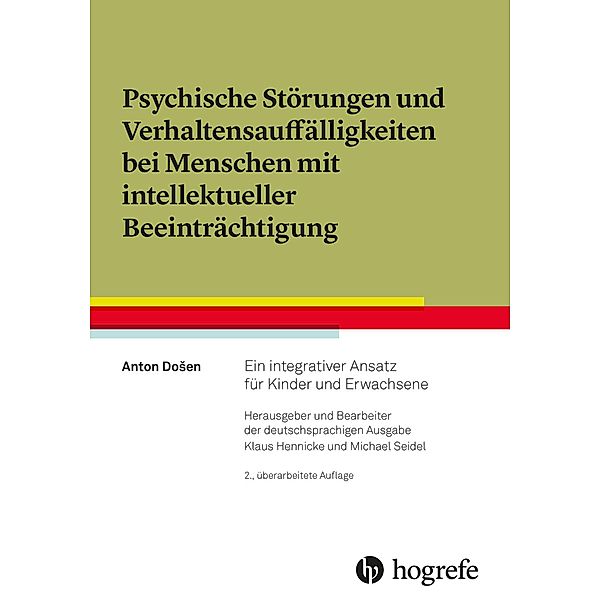 Psychische Störungen und Verhaltensauffälligkeiten bei Menschen mit intellektueller Beeinträchtigung

Anton Došen

Ein integrativer Ansatz für Kinder und Erwachsene

Herausgeber und Bearbeiter der deutschsprachigen Ausgabe Klaus Hennicke und Michael Seidel

2., überarbeitete Auflage

hogrefe